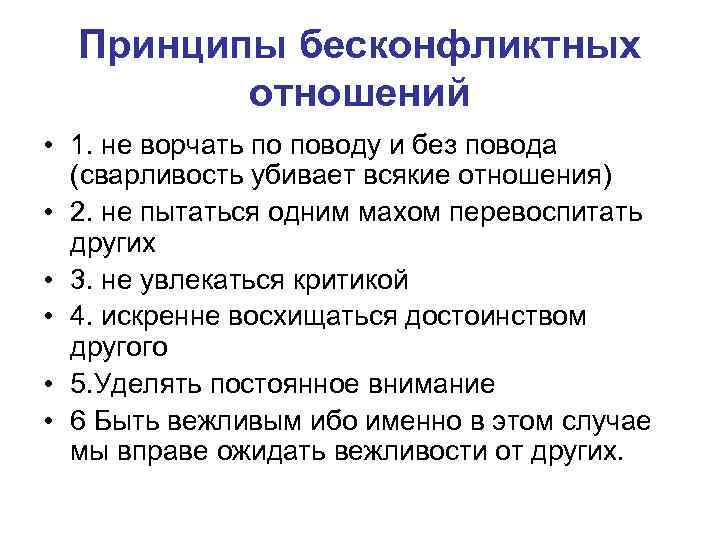 Принципы бесконфликтных отношений

• 1. не ворчать по поводу и без повода (сварливость убивает всякие отношения)
• 2. не пытаться одним махом перевоспитать других
• 3. не увлекаться критикой
• 4. искренне восхищаться достоинством другого
• 5.Уделять постоянное внимание
• 6 Быть вежливым ибо именно в этом случае мы вправе ожидать вежливости от других.